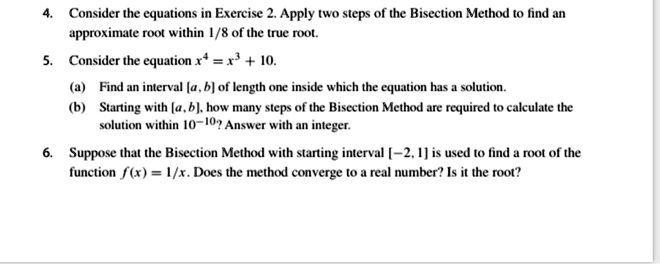 4. Consider the equations in Exercise 2. Apply two steps of the Bisection Method to find an approximate root within $1/8$ of the true root.

5. Consider the equation $x^4 = x^3 + 10$.

(a) Find an interval $[a, b]$ of length one inside which the equation has a solution.

(b) Starting with $[a, b]$, how many steps of the Bisection Method are required to calculate the solution within $10^{-10}$? Answer with an integer.

6. Suppose that the Bisection Method with starting interval $[-2, 1]$ is used to find a root of the function $f(x) = 1/x$. Does the method converge to a real number? Is it the root?